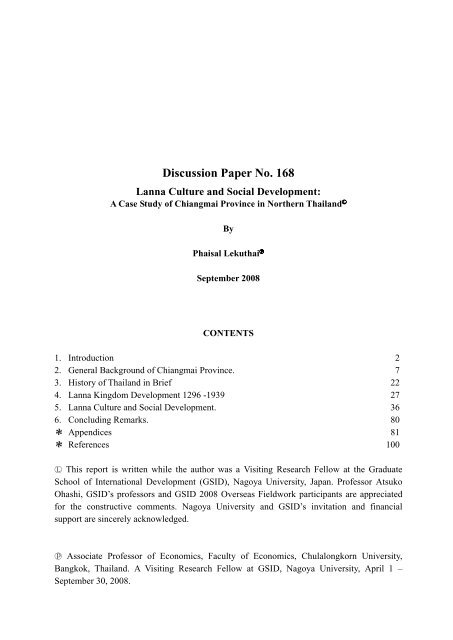 Discussion Paper No. 168

Lanna Culture and Social Development:
A Case Study of Chiangmai Province in Northern Thailand©

By

Phaisal Lekuthai℗

September 2008

CONTENTS

1. Introduction 2
2. General Background of Chiangmai Province. 7
3. History of Thailand in Brief 22
4. Lanna Kingdom Development 1296 -1939 27
5. Lanna Culture and Social Development. 36
6. Concluding Remarks. 80
* Appendices 81
* References 100

© This report is written while the author was a Visiting Research Fellow at the Graduate School of International Development (GSID), Nagoya University, Japan. Professor Atsuko Ohashi, GSID's professors and GSID 2008 Overseas Fieldwork participants are appreciated for the constructive comments. Nagoya University and GSID's invitation and financial support are sincerely acknowledged.

℗ Associate Professor of Economics, Faculty of Economics, Chulalongkorn University, Bangkok, Thailand. A Visiting Research Fellow at GSID, Nagoya University, April 1 – September 30, 2008.